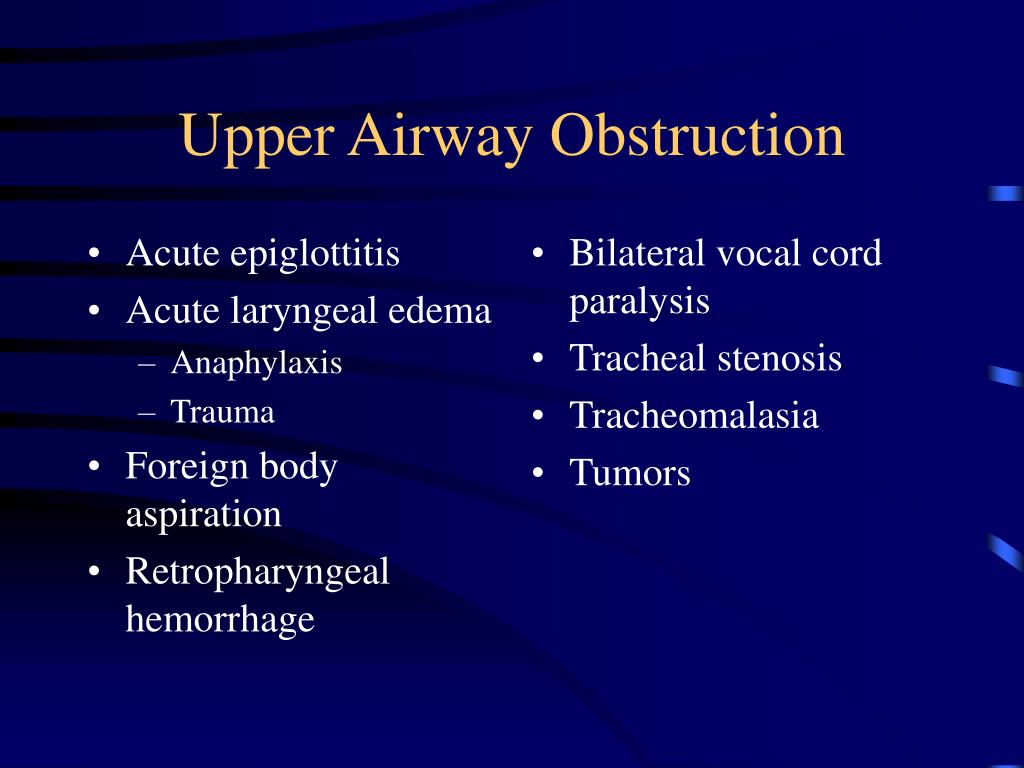 Upper Airway Obstruction

• Acute epiglottitis
• Acute laryngeal edema
 – Anaphylaxis
 – Trauma
• Foreign body aspiration
• Retropharyngeal hemorrhage

• Bilateral vocal cord paralysis
• Tracheal stenosis
• Tracheomalasia
• Tumors